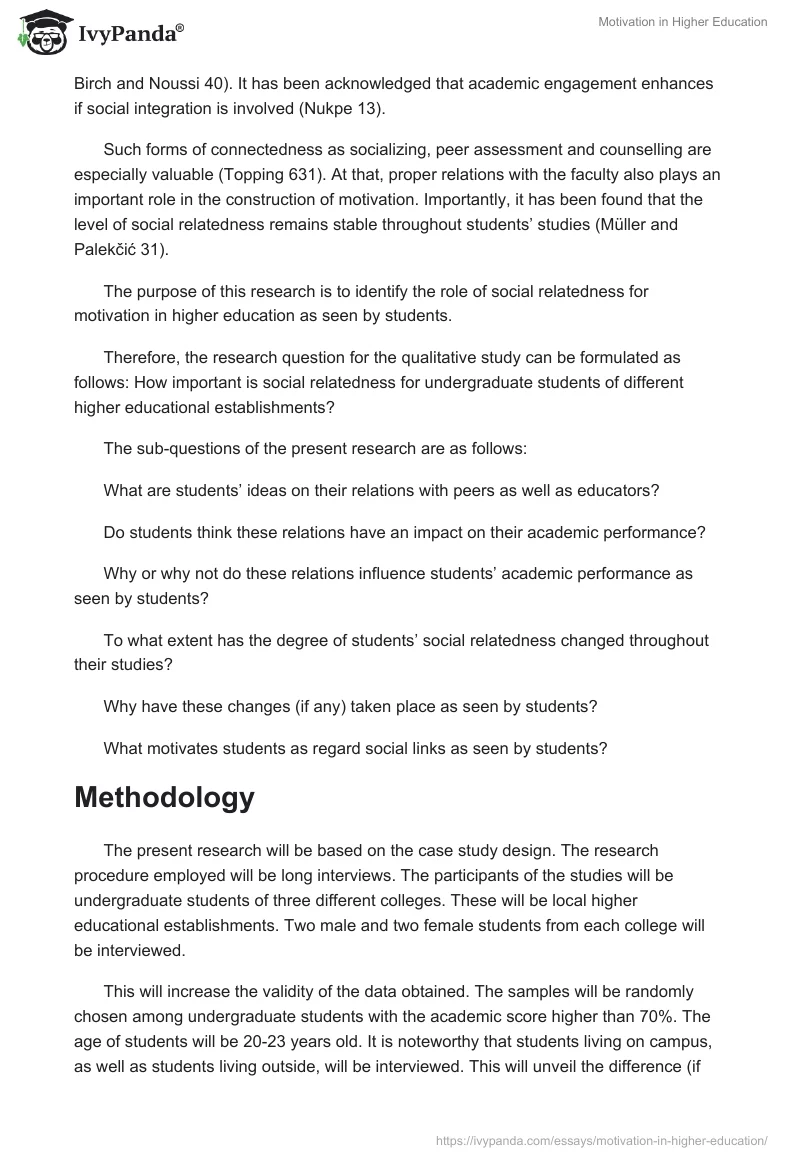 IvyPanda®

Motivation in Higher Education

Birch and Noussi 40). It has been acknowledged that academic engagement enhances if social integration is involved (Nukpe 13).

Such forms of connectedness as socializing, peer assessment and counselling are especially valuable (Topping 631). At that, proper relations with the faculty also plays an important role in the construction of motivation. Importantly, it has been found that the level of social relatedness remains stable throughout students' studies (Müller and Palekčić 31).

The purpose of this research is to identify the role of social relatedness for motivation in higher education as seen by students.

Therefore, the research question for the qualitative study can be formulated as follows: How important is social relatedness for undergraduate students of different higher educational establishments?

The sub-questions of the present research are as follows:

What are students' ideas on their relations with peers as well as educators?

Do students think these relations have an impact on their academic performance?

Why or why not do these relations influence students' academic performance as seen by students?

To what extent has the degree of students' social relatedness changed throughout their studies?

Why have these changes (if any) taken place as seen by students?

What motivates students as regard social links as seen by students?

Methodology

The present research will be based on the case study design. The research procedure employed will be long interviews. The participants of the studies will be undergraduate students of three different colleges. These will be local higher educational establishments. Two male and two female students from each college will be interviewed.

This will increase the validity of the data obtained. The samples will be randomly chosen among undergraduate students with the academic score higher than 70%. The age of students will be 20-23 years old. It is noteworthy that students living on campus, as well as students living outside, will be interviewed. This will unveil the difference (if

https://ivypanda.com/essays/motivation-in-higher-education/